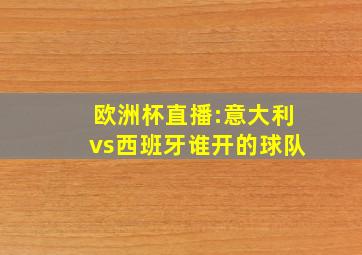 欧洲杯直播:意大利vs西班牙谁开的球队